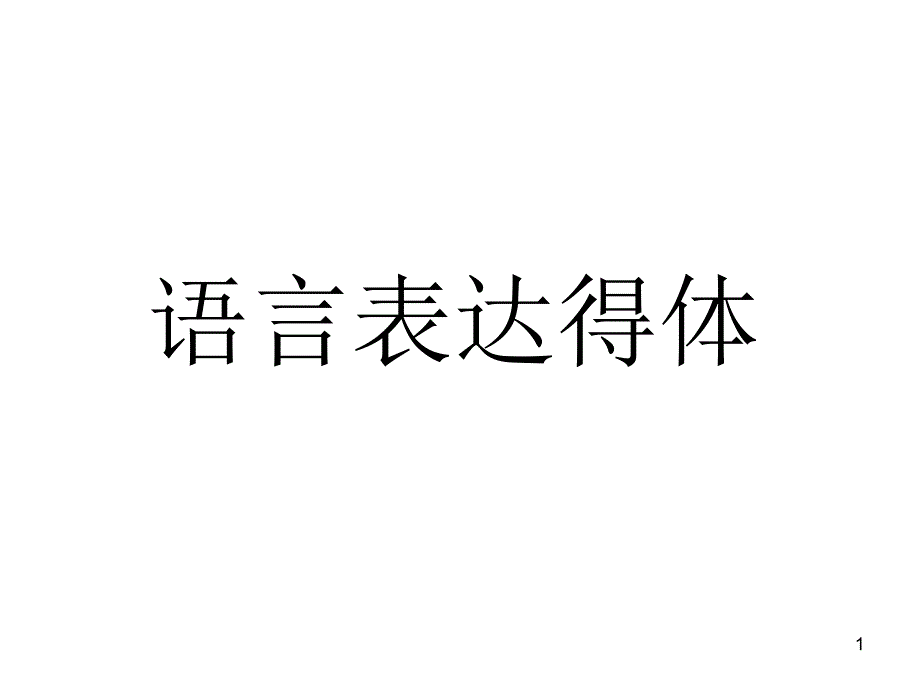 语言表达得体

1